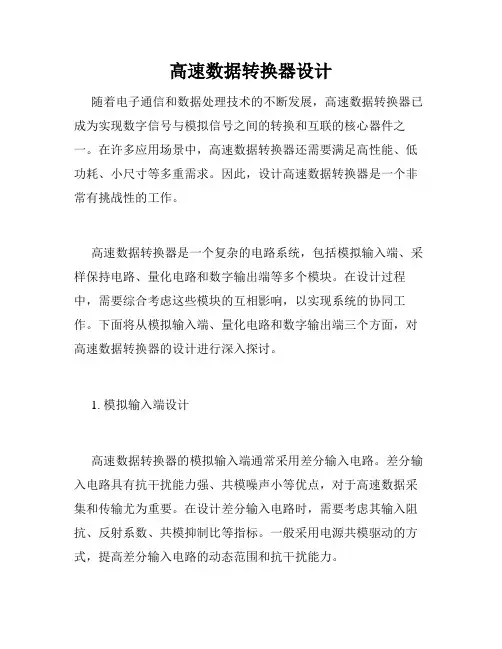 高速数据转换器设计

随着电子通信和数据处理技术的不断发展，高速数据转换器已成为实现数字信号与模拟信号之间的转换和互联的核心器件之一。在许多应用场景中，高速数据转换器还需要满足高性能、低功耗、小尺寸等多重需求。因此，设计高速数据转换器是一个非常有挑战性的工作。

高速数据转换器是一个复杂的电路系统，包括模拟输入端、采样保持电路、量化电路和数字输出端等多个模块。在设计过程中，需要综合考虑这些模块的互相影响，以实现系统的协同工作。下面将从模拟输入端、量化电路和数字输出端三个方面，对高速数据转换器的设计进行深入探讨。

1. 模拟输入端设计

高速数据转换器的模拟输入端通常采用差分输入电路。差分输入电路具有抗干扰能力强、共模噪声小等优点，对于高速数据采集和传输尤为重要。在设计差分输入电路时，需要考虑其输入阻抗、反射系数、共模抑制比等指标。一般采用电源共模驱动的方式，提高差分输入电路的动态范围和抗干扰能力。